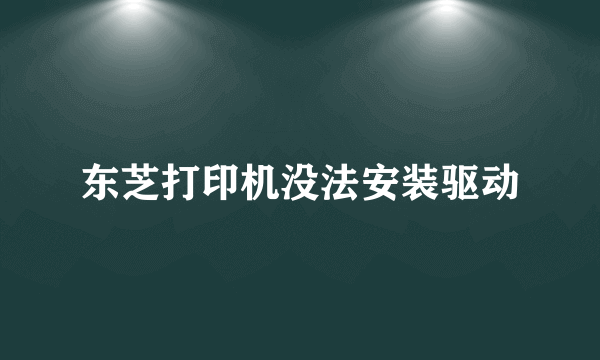 东芝打印机没法安装驱动